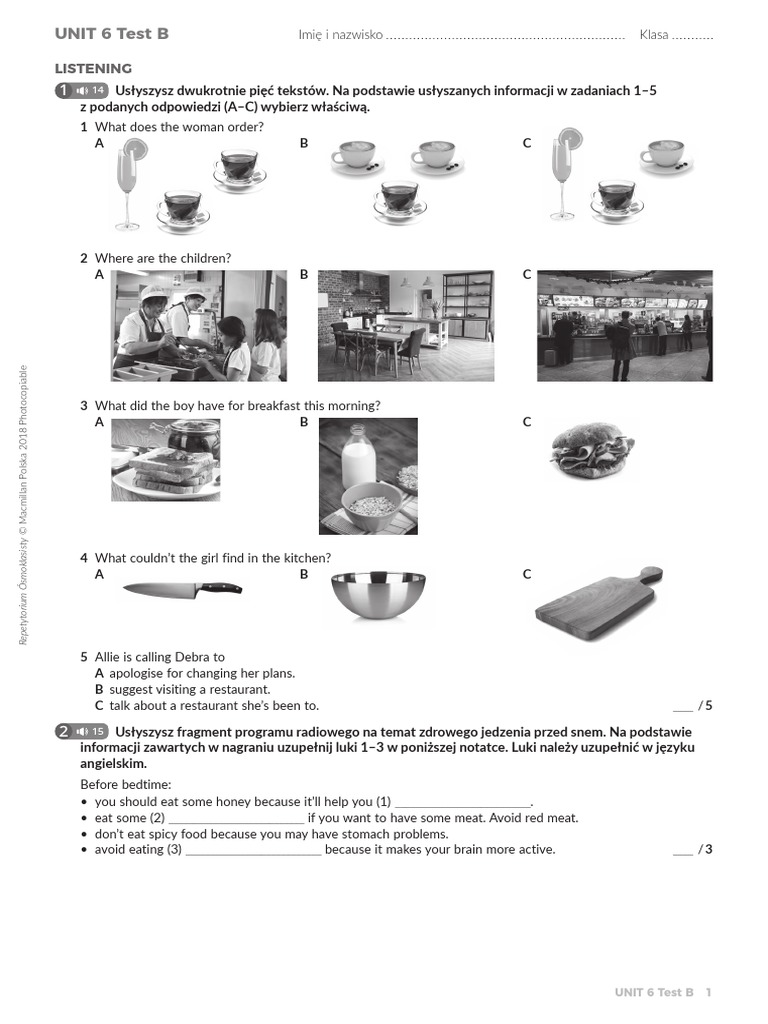 UNIT 6 Test B Imię i nazwisko ............................................................ Klasa ...........

LISTENING

1 14 Usłyszysz dwukrotnie pięć tekstów. Na podstawie usłyszanych informacji w zadaniach 1–5 z podanych odpowiedzi (A–C) wybierz właściwą.

1 What does the woman order?
A B C

2 Where are the children?
A B C

3 What did the boy have for breakfast this morning?
A B C

4 What couldn't the girl find in the kitchen?
A B C

5 Allie is calling Debra to
A apologise for changing her plans.
B suggest visiting a restaurant.
C talk about a restaurant she's been to.

___ / 5

2 15 Usłyszysz fragment programu radiowego na temat zdrowego jedzenia przed snem. Na podstawie informacji zawartych w nagraniu uzupełnij luki 1–3 w poniższej notatce. Luki należy uzupełnić w języku angielskim.

Before bedtime:
• you should eat some honey because it'll help you (1) ____________________.
• eat some (2) ____________________ if you want to have some meat. Avoid red meat.
• don't eat spicy food because you may have stomach problems.
• avoid eating (3) ____________________ because it makes your brain more active.

___ / 3

Repetytorium Ósmoklasisty © Macmillan Polska 2018 Photocopiable

UNIT 6 Test B 1